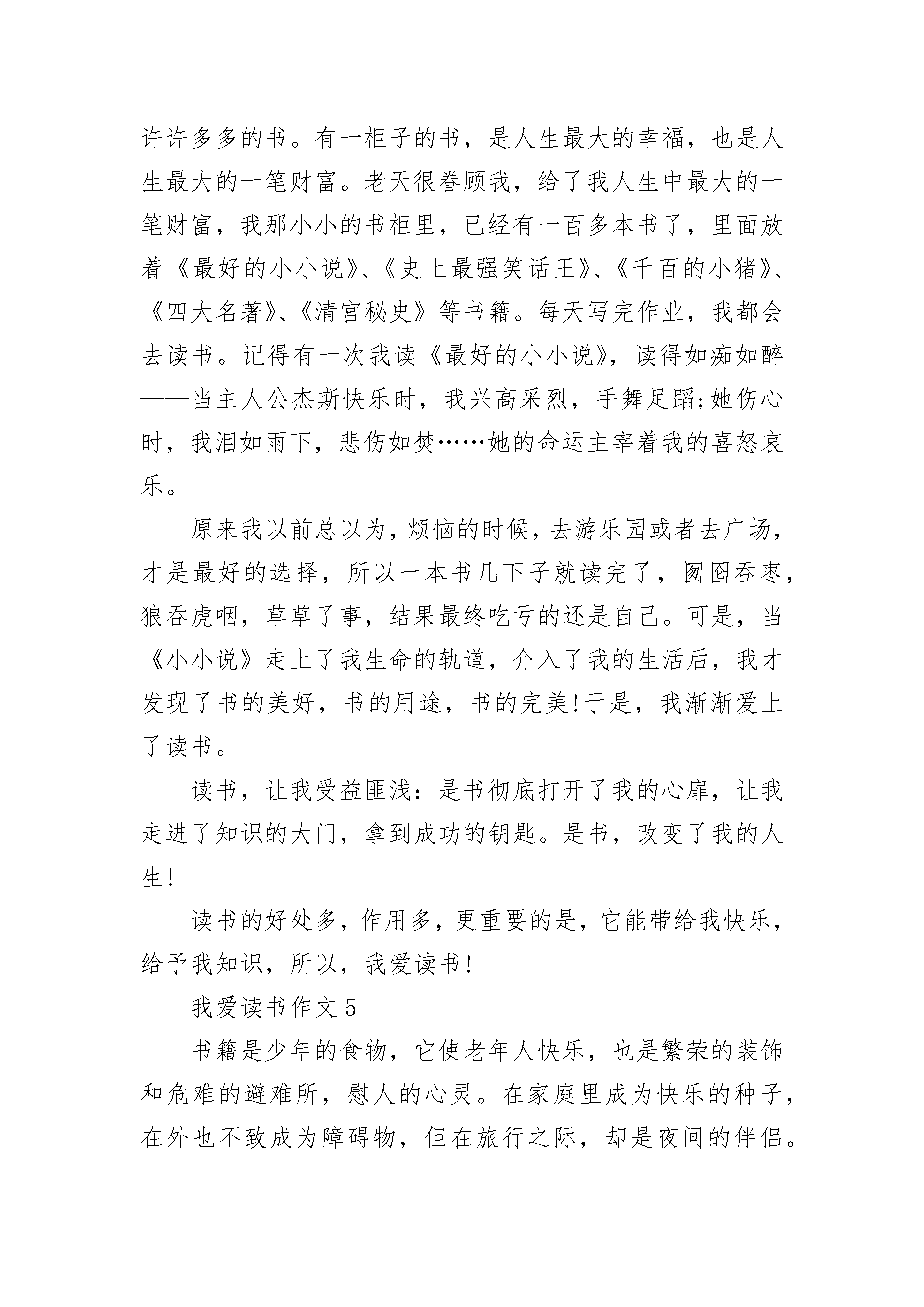 许许多多的书。有一柜子的书，是人生最大的幸福，也是人生最大的一笔财富。老天很眷顾我，给了我人生中最大的一笔财富，我那小小的书柜里，已经有一百多本书了，里面放着《最好的小小说》、《史上最强笑话王》、《千百的小猪》、《四大名著》、《清宫秘史》等书籍。每天写完作业，我都会去读书。记得有一次我读《最好的小小说》，读得如痴如醉——当主人公杰斯快乐时，我兴高采烈，手舞足蹈;她伤心时，我泪如雨下，悲伤如焚……她的命运主宰着我的喜怒哀乐。

原来我以前总以为，烦恼的时候，去游乐园或者去广场，才是最好的选择，所以一本书几下子就读完了，囫囵吞枣，狼吞虎咽，草草了事，结果最终吃亏的还是自己。可是，当《小小说》走上了我生命的轨道，介入了我的生活后，我才发现了书的美好，书的用途，书的完美!于是，我渐渐爱上了读书。

读书，让我受益匪浅：是书彻底打开了我的心扉，让我走进了知识的大门，拿到成功的钥匙。是书，改变了我的人生!

读书的好处多，作用多，更重要的是，它能带给我快乐，给予我知识，所以，我爱读书!

我爱读书作文5

书籍是少年的食物，它使老年人快乐，也是繁荣的装饰和危难的避难所，慰人的心灵。在家庭里成为快乐的种子，在外也不致成为障碍物，但在旅行之际，却是夜间的伴侣。